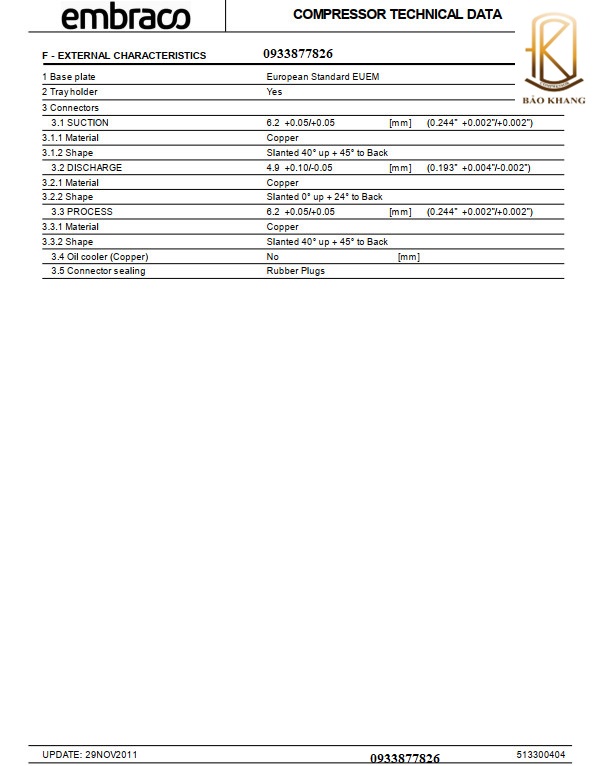 embraco

COMPRESSOR TECHNICAL DATA

BẢO KHANG

F - EXTERNAL CHARACTERISTICS 0933877826

| | | | |
|---|---|---|---|
| 1 Base plate | European Standard EUEM | | |
| 2 Tray holder | Yes | | |
| 3 Connectors | | | |
| 3.1 SUCTION | 6.2 +0.05/+0.05 | [mm] | (0.244" +0.002"/+0.002") |
| 3.1.1 Material | Copper | | |
| 3.1.2 Shape | Slanted 40° up + 45° to Back | | |
| 3.2 DISCHARGE | 4.9 +0.10/-0.05 | [mm] | (0.193" +0.004"/-0.002") |
| 3.2.1 Material | Copper | | |
| 3.2.2 Shape | Slanted 0° up + 24° to Back | | |
| 3.3 PROCESS | 6.2 +0.05/+0.05 | [mm] | (0.244" +0.002"/+0.002") |
| 3.3.1 Material | Copper | | |
| 3.3.2 Shape | Slanted 40° up + 45° to Back | | |
| 3.4 Oil cooler (Copper) | No | [mm] | |
| 3.5 Connector sealing | Rubber Plugs | | |

UPDATE: 29NOV2011 0933877826 513300404